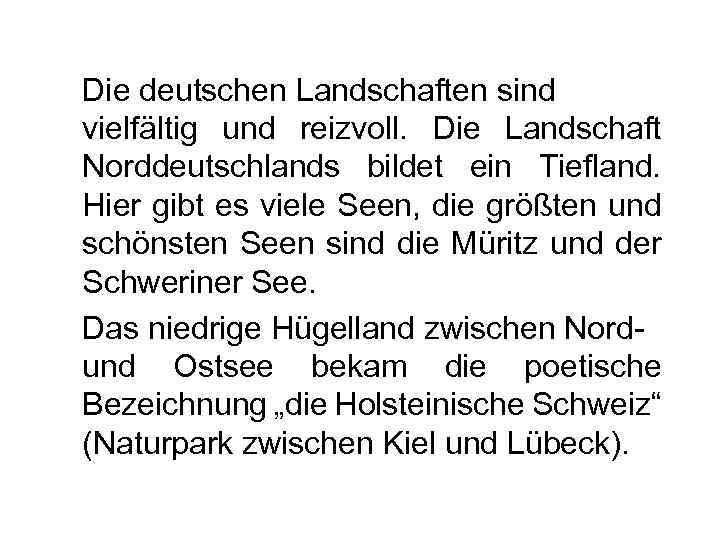 Die deutschen Landschaften sind vielfältig und reizvoll. Die Landschaft Norddeutschlands bildet ein Tiefland. Hier gibt es viele Seen, die größten und schönsten Seen sind die Müritz und der Schweriner See.

Das niedrige Hügelland zwischen Nord- und Ostsee bekam die poetische Bezeichnung „die Holsteinische Schweiz“ (Naturpark zwischen Kiel und Lübeck).